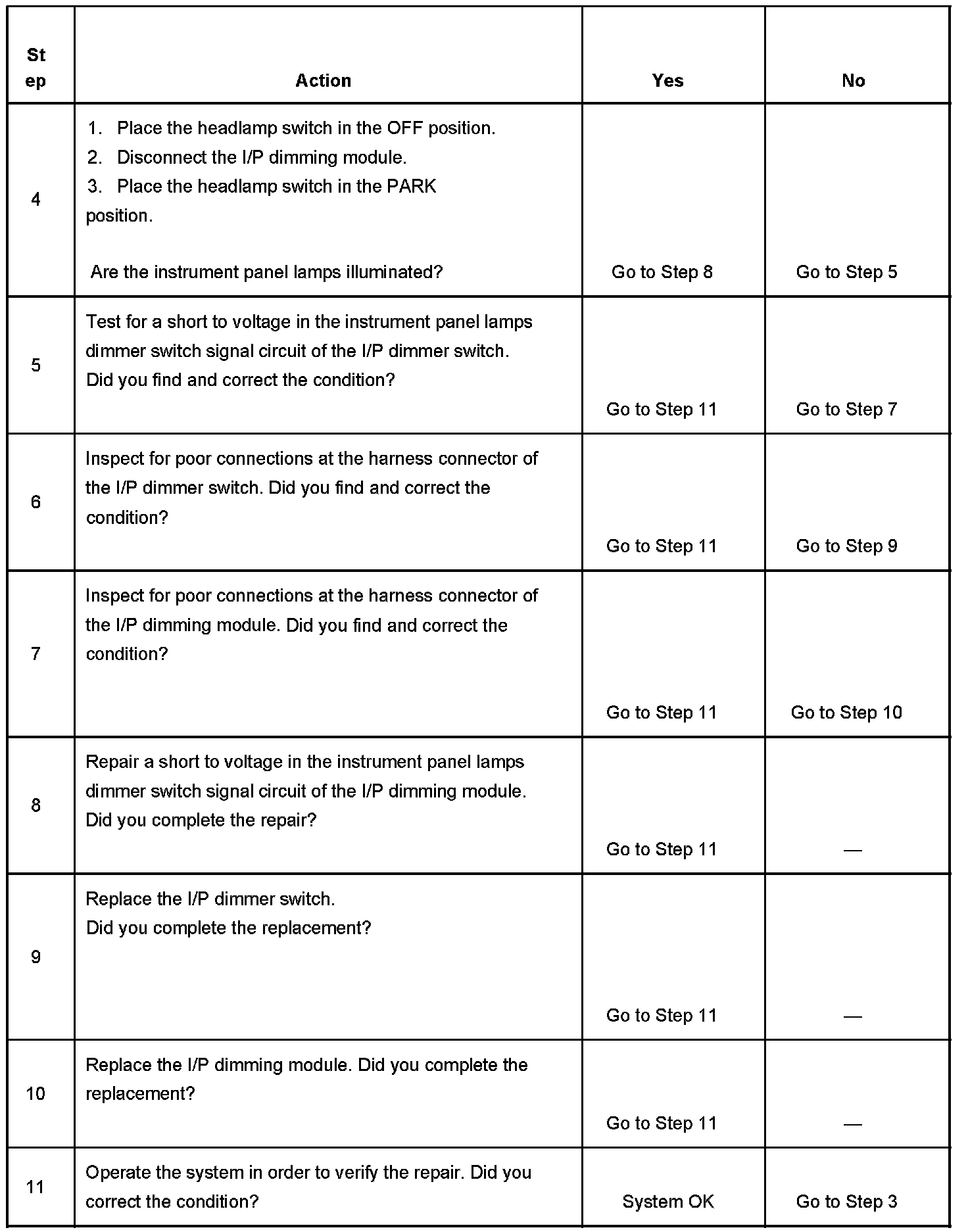 | Step | Action | Yes | No |
|---|---|---|---|
| 4 | 1. Place the headlamp switch in the OFF position. 2. Disconnect the I/P dimming module. 3. Place the headlamp switch in the PARK position. Are the instrument panel lamps illuminated? | Go to Step 8 | Go to Step 5 |
| 5 | Test for a short to voltage in the instrument panel lamps dimmer switch signal circuit of the I/P dimmer switch. Did you find and correct the condition? | Go to Step 11 | Go to Step 7 |
| 6 | Inspect for poor connections at the harness connector of the I/P dimmer switch. Did you find and correct the condition? | Go to Step 11 | Go to Step 9 |
| 7 | Inspect for poor connections at the harness connector of the I/P dimming module. Did you find and correct the condition? | Go to Step 11 | Go to Step 10 |
| 8 | Repair a short to voltage in the instrument panel lamps dimmer switch signal circuit of the I/P dimming module. Did you complete the repair? | Go to Step 11 | — |
| 9 | Replace the I/P dimmer switch. Did you complete the replacement? | Go to Step 11 | — |
| 10 | Replace the I/P dimming module. Did you complete the replacement? | Go to Step 11 | — |
| 11 | Operate the system in order to verify the repair. Did you correct the condition? | System OK | Go to Step 3 |